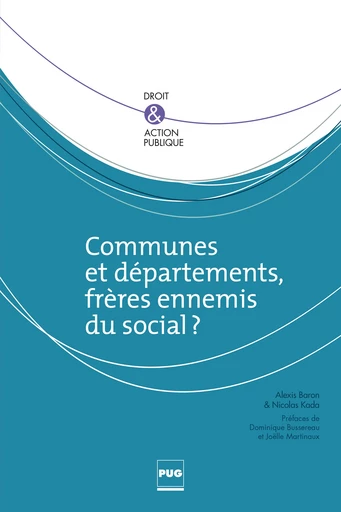 DROIT
&
ACTION
PUBLIQUE

Communes et départements, frères ennemis du social ?

Alexis Baron
& Nicolas Kada

Préfaces de
Dominique Bussereau
et Joëlle Martinaux

PUG